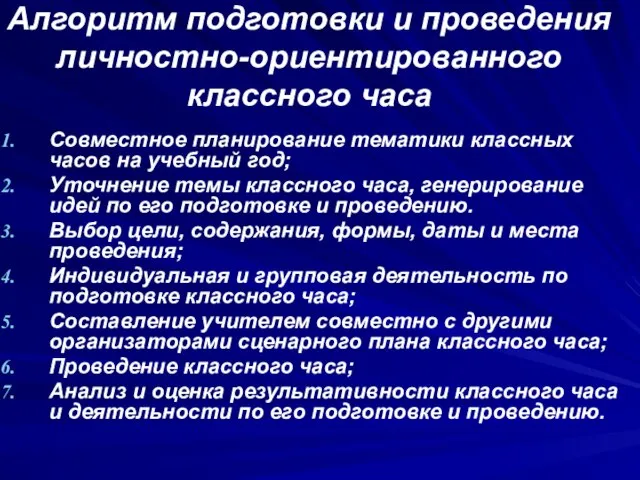 Алгоритм подготовки и проведения личностно-ориентированного классного часа

1. Совместное планирование тематики классных часов на учебный год;
2. Уточнение темы классного часа, генерирование идей по его подготовке и проведению.
3. Выбор цели, содержания, формы, даты и места проведения;
4. Индивидуальная и групповая деятельность по подготовке классного часа;
5. Составление учителем совместно с другими организаторами сценарного плана классного часа;
6. Проведение классного часа;
7. Анализ и оценка результативности классного часа и деятельности по его подготовке и проведению.